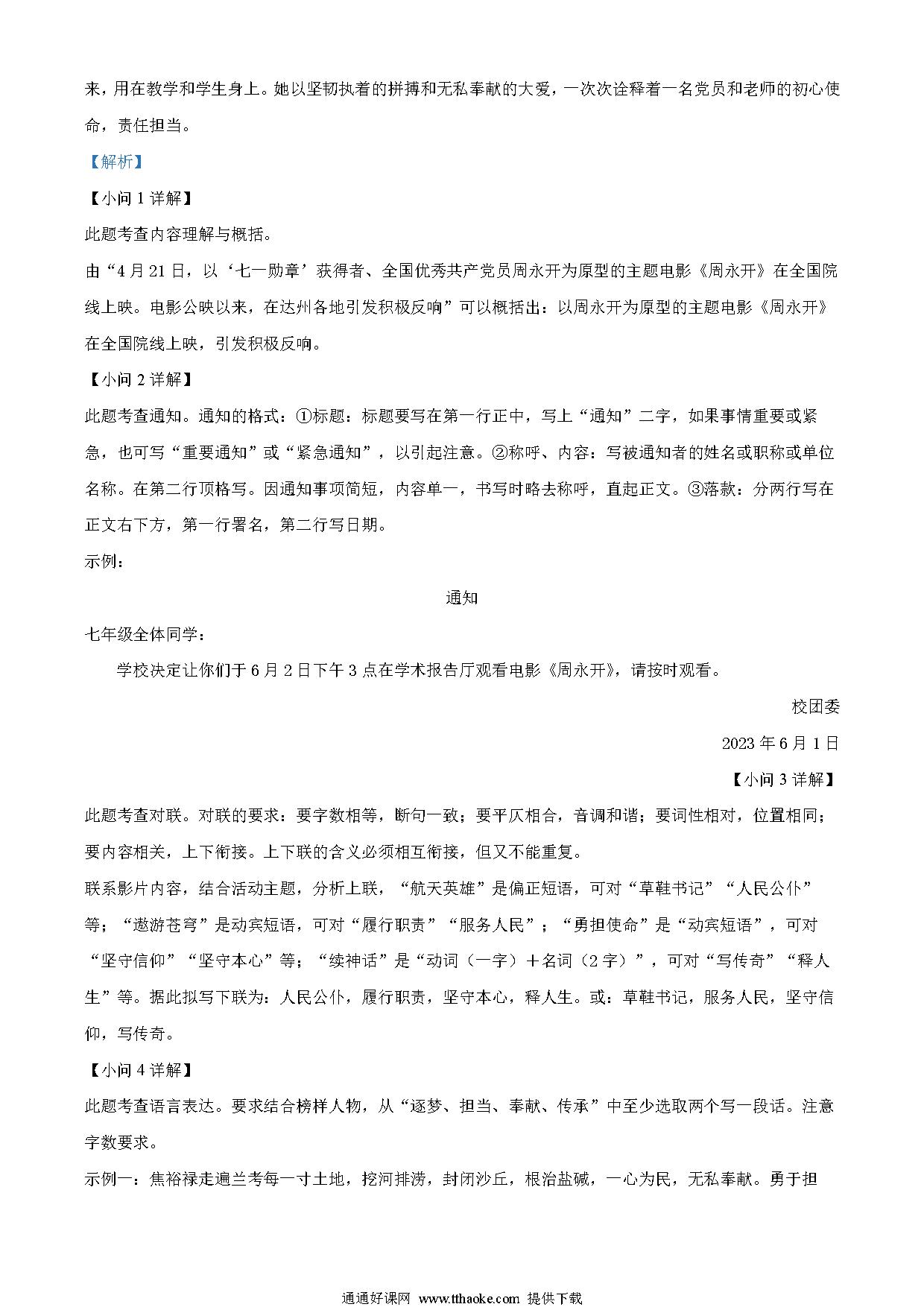 来，用在教学和学生身上。她以坚韧执着的拼搏和无私奉献的大爱，一次次诠释着一名党员和老师的初心使命，责任担当。

【解析】

【小问 1 详解】

此题考查内容理解与概括。

由“4 月 21 日，以‘七一勋章’获得者、全国优秀共产党员周永开为原型的主题电影《周永开》在全国院线上映。电影公映以来，在达州各地引发积极反响”可以概括出：以周永开为原型的主题电影《周永开》在全国院线上映，引发积极反响。

【小问 2 详解】

此题考查通知。通知的格式：①标题：标题要写在第一行正中，写上“通知”二字，如果事情重要或紧急，也可写“重要通知”或“紧急通知”，以引起注意。②称呼、内容：写被通知者的姓名或职称或单位名称。在第二行顶格写。因通知事项简短，内容单一，书写时略去称呼，直起正文。③落款：分两行写在正文右下方，第一行署名，第二行写日期。

示例：

通知

七年级全体同学：

学校决定让你们于 6 月 2 日下午 3 点在学术报告厅观看电影《周永开》，请按时观看。

校团委

2023 年 6 月 1 日

【小问 3 详解】

此题考查对联。对联的要求：要字数相等，断句一致；要平仄相合，音调和谐；要词性相对，位置相同；要内容相关，上下衔接。上下联的含义必须相互衔接，但又不能重复。

联系影片内容，结合活动主题，分析上联，“航天英雄”是偏正短语，可对“草鞋书记”“人民公仆”等；“遨游苍穹”是动宾短语，可对“履行职责”“服务人民”；“勇担使命”是“动宾短语”，可对“坚守信仰”“坚守本心”等；“续神话”是“动词（一字）＋名词（2 字）”，可对“写传奇”“释人生”等。据此拟写下联为：人民公仆，履行职责，坚守本心，释人生。或：草鞋书记，服务人民，坚守信仰，写传奇。

【小问 4 详解】

此题考查语言表达。要求结合榜样人物，从“逐梦、担当、奉献、传承”中至少选取两个写一段话。注意字数要求。

示例一：焦裕禄走遍兰考每一寸土地，挖河排涝，封闭沙丘，根治盐碱，一心为民，无私奉献。勇于担

通通好课网 www.tthaoke.com 提供下载